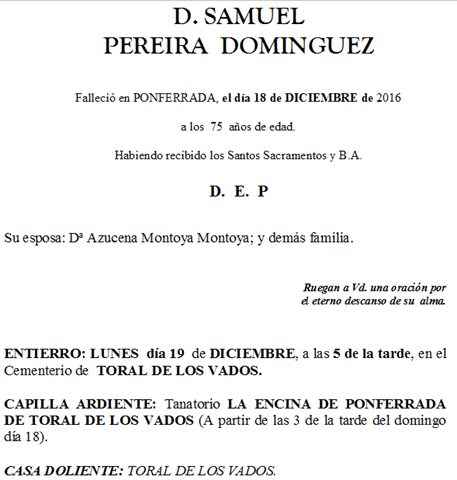 D. SAMUEL
PEREIRA DOMINGUEZ

Falleció en PONFERRADA, el día 18 de DICIEMBRE de 2016

a los 75 años de edad.

Habiendo recibido los Santos Sacramentos y B.A.

D. E. P

Su esposa: Dª Azucena Montoya Montoya; y demás familia.

Ruegan a Vd. una oración por el eterno descanso de su alma.

ENTIERRO: LUNES día 19 de DICIEMBRE, a las 5 de la tarde, en el Cementerio de TORAL DE LOS VADOS.

CAPILLA ARDIENTE: Tanatorio LA ENCINA DE PONFERRADA DE TORAL DE LOS VADOS (A partir de las 3 de la tarde del domingo día 18).

CASA DOLIENTE: TORAL DE LOS VADOS.